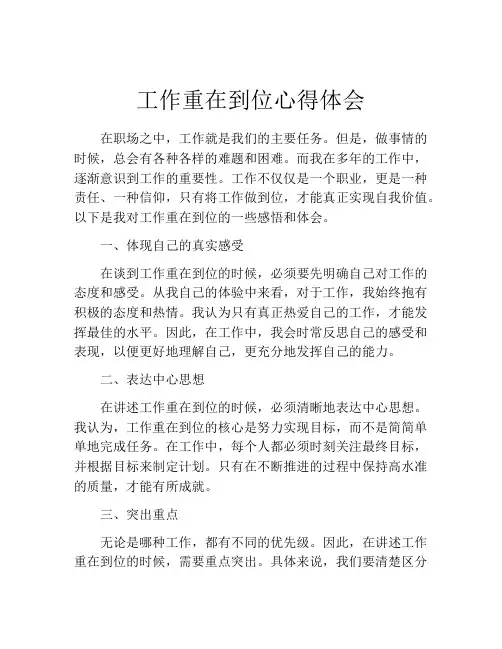 工作重在到位心得体会

在职场之中，工作就是我们的主要任务。但是，做事情的时候，总会有各种各样的难题和困难。而我在多年的工作中，逐渐意识到工作的重要性。工作不仅仅是一个职业，更是一种责任、一种信仰，只有将工作做到位，才能真正实现自我价值。以下是我对工作重在到位的一些感悟和体会。

一、体现自己的真实感受

在谈到工作重在到位的时候，必须要先明确自己对工作的态度和感受。从我自己的体验中来看，对于工作，我始终抱有积极的态度和热情。我认为只有真正热爱自己的工作，才能发挥最佳的水平。因此，在工作中，我会时常反思自己的感受和表现，以便更好地理解自己，更充分地发挥自己的能力。

二、表达中心思想

在讲述工作重在到位的时候，必须清晰地表达中心思想。我认为，工作重在到位的核心是努力实现目标，而不是简简单单地完成任务。在工作中，每个人都必须时刻关注最终目标，并根据目标来制定计划。只有在不断推进的过程中保持高水准的质量，才能有所成就。

三、突出重点

无论是哪种工作，都有不同的优先级。因此，在讲述工作重在到位的时候，需要重点突出。具体来说，我们要清楚区分